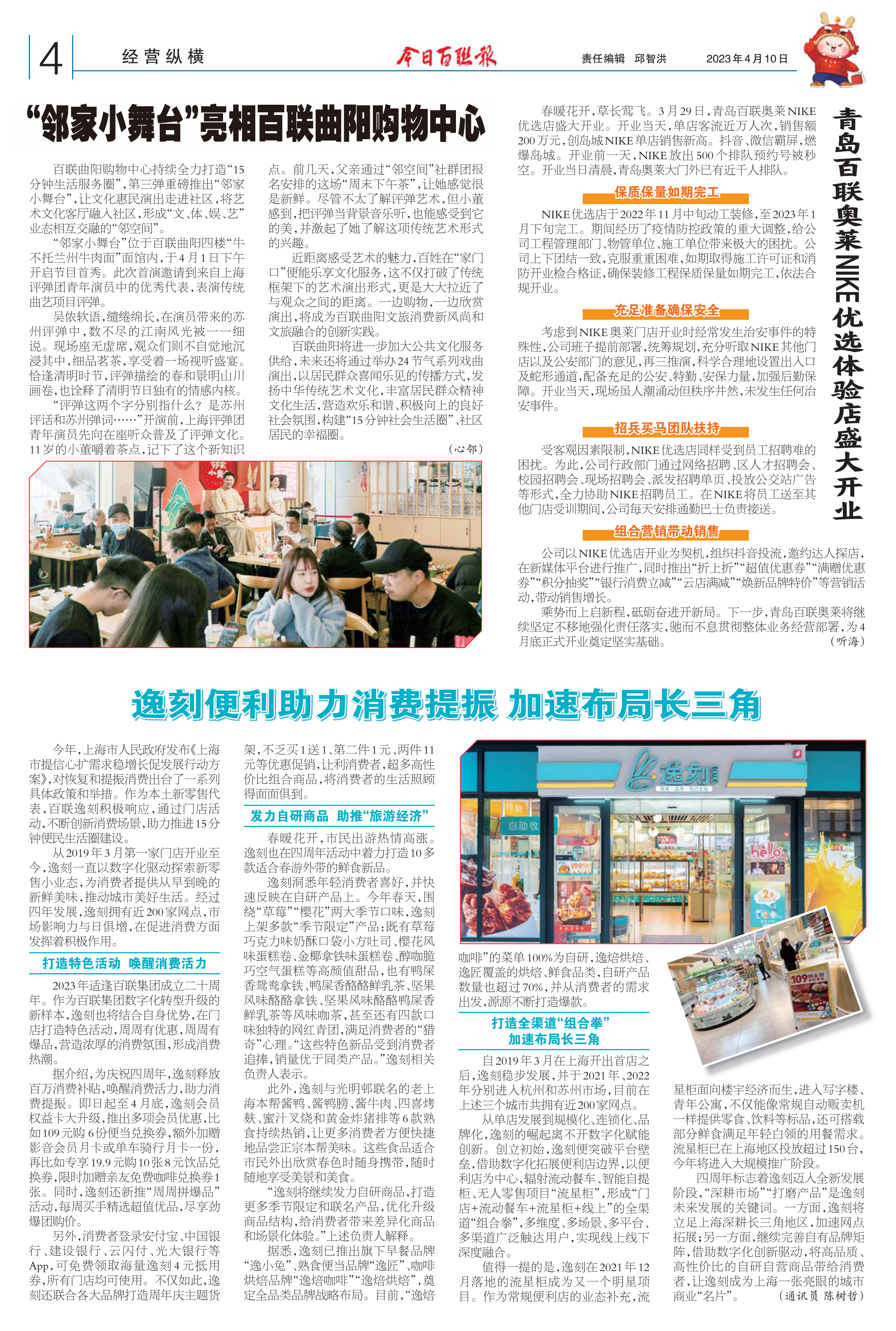 4 经营纵横

今日百联报

责任编辑 邱智洪 2023年4月10日

“邻家小舞台”亮相百联曲阳购物中心

百联曲阳购物中心持续全力打造“15分钟生活服务圈”，第三弹重磅推出“邻家小舞台”，让文化惠民演出走进社区，将艺术文化客厅融入社区，形成“文、体、娱、艺”业态相互交融的“邻空间”。

“邻家小舞台”位于百联曲阳四楼“牛不托兰州牛肉面”面馆内，于4月1日下午开启节目首秀。此次首演邀请到来自上海评弹团青年演员中的优秀代表，表演传统曲艺项目评弹。

吴侬软语，缱绻绵长，在演员带来的苏州评弹中，数不尽的江南风光被一一细说。现场座无虚席，观众们则不自觉地沉浸其中，细品茗茶，享受着一场视听盛宴。恰逢清明时节，评弹描绘的春和景明山川画卷，也诠释了清明节日独有的情感内核。

“评弹这两个字分别指什么？是苏州评话和苏州弹词……”开演前，上海评弹团青年演员先向在座听众普及了评弹文化。11岁的小董嚼着茶点，记下了这个新知识点。前几天，父亲通过“邻空间”社群团报名安排的这场“周末下午茶”，让她感觉很是新鲜。尽管不太了解评弹艺术，但小董感到，把评弹当背景音乐听，也能感受到它的美，并激起了她了解这项传统艺术形式的兴趣。

近距离感受艺术的魅力，百姓在“家门口”便能乐享文化服务，这不仅打破了传统框架下的艺术演出形式，更是大大拉近了与观众之间的距离。一边购物，一边欣赏演出，将成为百联曲阳文旅消费新风尚和文旅融合的创新实践。

百联曲阳将进一步加大公共文化服务供给，未来还将通过举办24节气系列戏曲演出，以居民群众喜闻乐见的传播方式，发扬中华传统艺术文化，丰富居民群众精神文化生活，营造欢乐和谐、积极向上的良好社会氛围，构建“15分钟社会生活圈”、社区居民的幸福圈。

（心邻）

青岛百联奥莱NIKE优选体验店盛大开业

春暖花开，草长莺飞。3月29日，青岛百联奥莱NIKE优选店盛大开业。开业当天，单店客流近万人次，销售额200万元，创岛城NIKE单店销售新高。抖音、微信霸屏，燃爆岛城。开业前一天，NIKE放出500个排队预约号被秒空。开业当日清晨，青岛奥莱大门外已有近千人排队。

保质保量如期完工

NIKE优选店于2022年11月中旬动工装修，至2023年1月下旬完工。期间经历了疫情防控政策的重大调整，给公司工程管理部门、物管单位、施工单位带来极大的困扰。公司上下团结一致，克服重重困难，如期取得施工许可证和消防开业检合格证，确保装修工程保质保量如期完工，依法合规开业。

充足准备确保安全

考虑到NIKE奥莱门店开业时经常发生治安事件的特殊性，公司班子提前部署，统筹规划，充分听取NIKE其他门店以及公安部门的意见，再三推演，科学合理地设置出入口及蛇形通道，配备充足的公安、特勤、安保力量，加强后勤保障。开业当天，现场虽人潮涌动但秩序井然，未发生任何治安事件。

招兵买马团队扶持

受客观因素限制，NIKE优选店同样受到员工招聘难的困扰。为此，公司行政部门通过网络招聘、区人才招聘会、校园招聘会、现场招聘会、派发招聘单页、投放公交站广告等形式，全力协助NIKE招聘员工。在NIKE将员工送至其他门店受训期间，公司每天安排通勤巴士负责接送。

组合营销带动销售

公司以NIKE优选店开业为契机，组织抖音投流，邀约达人探店，在新媒体平台进行推广，同时推出“折上折”“超值优惠券”“满赠优惠券”“积分抽奖”“银行消费立减”“云店满减”“焕新品牌特价”等营销活动，带动销售增长。

乘势而上启新程，砥砺奋进开新局。下一步，青岛百联奥莱将继续坚定不移地强化责任落实，驰而不息贯彻整体业务经营部署，为4月底正式开业奠定坚实基础。

（听海）

逸刻便利助力消费提振 加速布局长三角

今年，上海市人民政府发布《上海市提信心扩需求稳增长促发展行动方案》，对恢复和提振消费出台了一系列具体政策和举措。作为本土新零售代表，百联逸刻积极响应，通过门店活动，不断创新消费场景，助力推进15分钟便民生活圈建设。

从2019年3月第一家门店开业至今，逸刻一直以数字化驱动探索新零售小业态，为消费者提供从早到晚的新鲜美味，推动城市美好生活。经过四年发展，逸刻拥有近200家网点，市场影响力与日俱增，在促进消费方面发挥着积极作用。

打造特色活动 唤醒消费活力

2023年适逢百联集团成立二十周年。作为百联集团数字化转型升级的新样本，逸刻也将结合自身优势，在门店打造特色活动，周周有优惠，周周有爆品，营造浓厚的消费氛围，形成消费热潮。

据介绍，为庆祝四周年，逸刻释放百万消费补贴，唤醒消费活力，助力消费提振。即日起至4月底，逸刻会员权益卡大升级，推出多项会员优惠，比如109元购6份便当兑换券，额外加赠影音会员月卡或单车骑行月卡一份，再比如专享19.9元购10张8元饮品兑换券，限时加赠亲友免费咖啡兑换券1张。同时，逸刻还新推“周周拼爆品”活动，每周买手精选超值优品，尽享劲爆团购价。

另外，消费者登录安付宝、中国银行、建设银行、云闪付、光大银行等App，可免费领取海量逸刻4元抵用券，所有门店均可使用。不仅如此，逸刻还联合各大品牌打造周年庆主题货架，不乏买1送1、第二件1元、两件11元等优惠促销，让利消费者，超多高性价比组合商品，将消费者的生活照顾得面面俱到。

发力自研商品 助推“旅游经济”

春暖花开，市民出游热情高涨。逸刻也在四周年活动中着力打造10多款适合春游外带的鲜食新品。

逸刻洞悉年轻消费者喜好，并快速反映在自研产品上。今年春天，围绕“草莓”“樱花”两大季节口味，逸刻上架多款“季节限定”产品：既有草莓巧克力味奶酥口袋小方吐司、樱花风味蛋糕卷、金椰拿铁味蛋糕卷、醇咖脆巧空气蛋糕等高颜值甜品，也有鸭屎香鸳鸯拿铁、鸭屎香酪酪鲜乳茶、坚果风味酪酪拿铁、坚果风味酪酪鸭屎香鲜乳茶等风味咖茶，甚至还有四款口味独特的网红青团，满足消费者的“猎奇”心理。“这些特色新品受到消费者追捧，销量优于同类产品。”逸刻相关负责人表示。

此外，逸刻与光明邨联名的老上海本帮酱鸭、酱鸭膀、酱牛肉、四喜烤麸、蜜汁叉烧和黄金炸猪排等6款熟食持续热销，让更多消费者方便快捷地品尝正宗本帮美味。这些食品适合市民外出欣赏春色时随身携带，随时随地享受美景和美食。

“逸刻将继续发力自研商品，打造更多季节限定和联名产品，优化升级商品结构，给消费者带来差异化商品和场景化体验。”上述负责人解释。

据悉，逸刻已推出旗下早餐品牌“逸小兔”、熟食便当品牌“逸匠”、咖啡烘焙品牌“逸焙咖啡”“逸焙烘焙”，奠定全品类品牌战略布局。目前，“逸焙咖啡”的菜单100%为自研，逸焙烘焙、逸匠覆盖的烘焙、鲜食品类，自研产品数量也超过70%，并从消费者的需求出发，源源不断打造爆款。

打造全渠道“组合拳” 加速布局长三角

自2019年3月在上海开出首店之后，逸刻稳步发展，并于2021年、2022年分别进入杭州和苏州市场，目前在上述三个城市共拥有近200家网点。

从单店发展到规模化、连锁化、品牌化，逸刻的崛起离不开数字化赋能创新。创立初始，逸刻便突破平台壁垒，借助数字化拓展便利店边界，以便利店为中心，辐射流动餐车、智能自提柜、无人零售项目“流星柜”，形成“门店+流动餐车+流星柜+线上”的全渠道“组合拳”，多维度、多场景、多平台、多渠道广泛触达用户，实现线上线下深度融合。

值得一提的是，逸刻在2021年12月落地的流星柜成为又一个明星项目。作为常规便利店的业态补充，流星柜面向楼宇经济而生，进入写字楼、青年公寓，不仅能像常规自动贩卖机一样提供零食、饮料等标品，还可搭载部分鲜食满足年轻白领的用餐需求。流星柜已在上海地区投放超过150台，今年将进入大规模推广阶段。

四周年标志着逸刻迈入全新发展阶段，“深耕市场”“打磨产品”是逸刻未来发展的关键词。一方面，逸刻将立足上海深耕长三角地区，加速网点拓展；另一方面，继续完善自有品牌矩阵，借助数字化创新驱动，将高品质、高性价比的自研自营商品带给消费者，让逸刻成为上海一张亮眼的城市商业“名片”。

（通讯员 陈树哲）

逸刻

自助收

hello

109